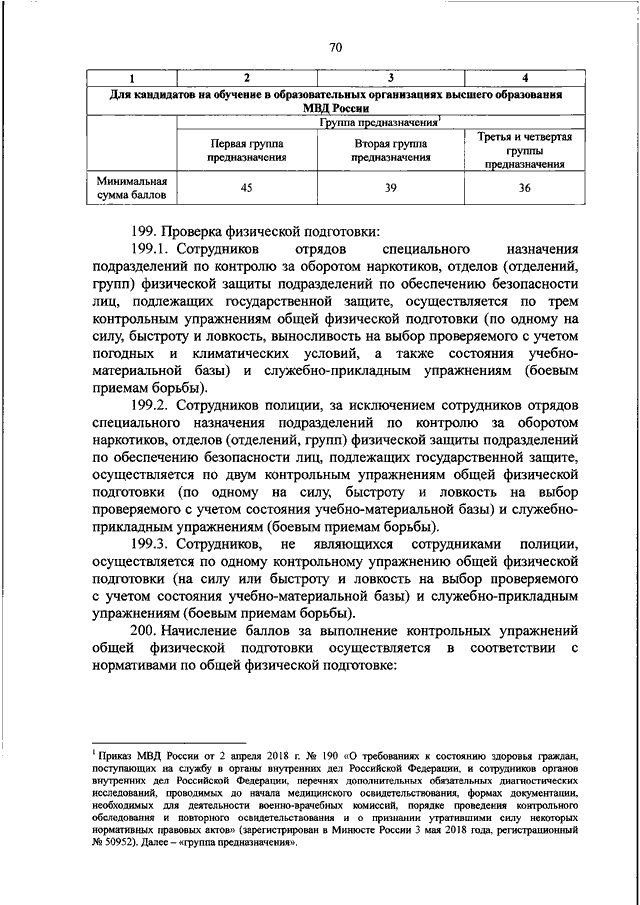 70

| 1 | 2 | 3 | 4 |
|---|---|---|---|
| Для кандидатов на обучение в образовательных организациях высшего образования МВД России | | | |
| | Группа предназначения$^1$ | | |
| | Первая группа предназначения | Вторая группа предназначения | Третья и четвертая группы предназначения |
| Минимальная сумма баллов | 45 | 39 | 36 |

199. Проверка физической подготовки:

199.1. Сотрудников отрядов специального назначения подразделений по контролю за оборотом наркотиков, отделов (отделений, групп) физической защиты подразделений по обеспечению безопасности лиц, подлежащих государственной защите, осуществляется по трем контрольным упражнениям общей физической подготовки (по одному на силу, быстроту и ловкость, выносливость на выбор проверяемого с учетом погодных и климатических условий, а также состояния учебно-материальной базы) и служебно-прикладным упражнениям (боевым приемам борьбы).

199.2. Сотрудников полиции, за исключением сотрудников отрядов специального назначения подразделений по контролю за оборотом наркотиков, отделов (отделений, групп) физической защиты подразделений по обеспечению безопасности лиц, подлежащих государственной защите, осуществляется по двум контрольным упражнениям общей физической подготовки (по одному на силу, быстроту и ловкость на выбор проверяемого с учетом состояния учебно-материальной базы) и служебно-прикладным упражнениям (боевым приемам борьбы).

199.3. Сотрудников, не являющихся сотрудниками полиции, осуществляется по одному контрольному упражнению общей физической подготовки (на силу или быстроту и ловкость на выбор проверяемого с учетом состояния учебно-материальной базы) и служебно-прикладным упражнениям (боевым приемам борьбы).

200. Начисление баллов за выполнение контрольных упражнений общей физической подготовки осуществляется в соответствии с нормативами по общей физической подготовке:

$^1$ Приказ МВД России от 2 апреля 2018 г. № 190 «О требованиях к состоянию здоровья граждан, поступающих на службу в органы внутренних дел Российской Федерации, и сотрудников органов внутренних дел Российской Федерации, перечнях дополнительных обязательных диагностических исследований, проводимых до начала медицинского освидетельствования, формах документации, необходимых для деятельности военно-врачебных комиссий, порядке проведения контрольного обследования и повторного освидетельствования и о признании утратившими силу некоторых нормативных правовых актов» (зарегистрирован в Минюсте России 3 мая 2018 года, регистрационный № 50952). Далее – «группа предназначения».